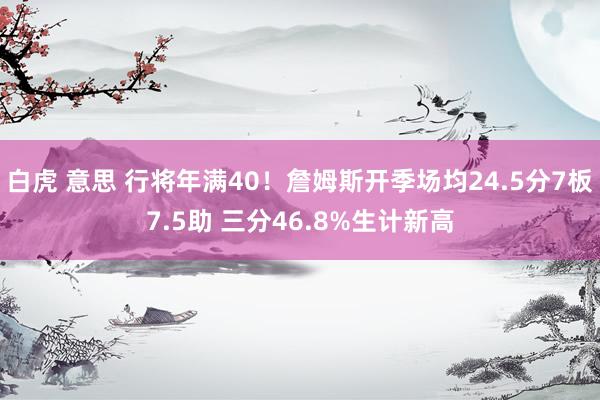 白虎 意思 行将年满40！詹姆斯开季场均24.5分7板7.5助 三分46.8%生计新高